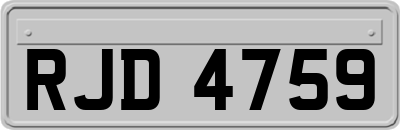 RJD 4759